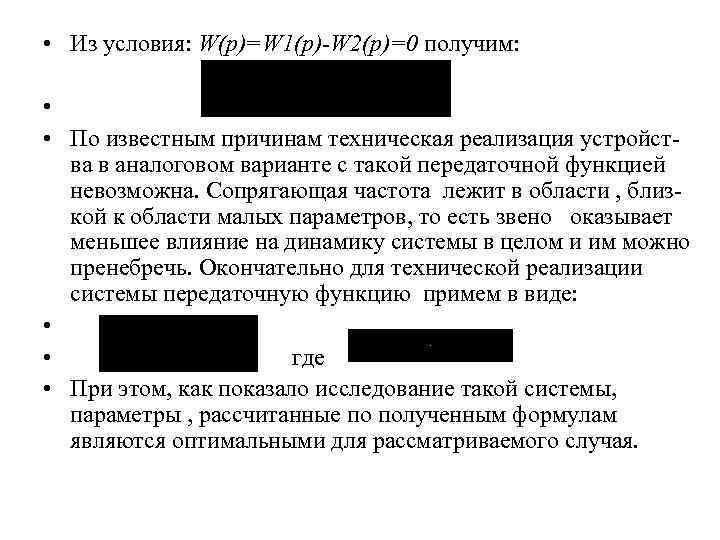 • Из условия: $W(p)=W1(p)-W2(p)=0$ получим:

•

• По известным причинам техническая реализация устройства в аналоговом варианте с такой передаточной функцией невозможна. Сопрягающая частота лежит в области , близкой к области малых параметров, то есть звено оказывает меньшее влияние на динамику системы в целом и им можно пренебречь. Окончательно для технической реализации системы передаточную функцию примем в виде:

•

• где

• При этом, как показало исследование такой системы, параметры , рассчитанные по полученным формулам являются оптимальными для рассматриваемого случая.